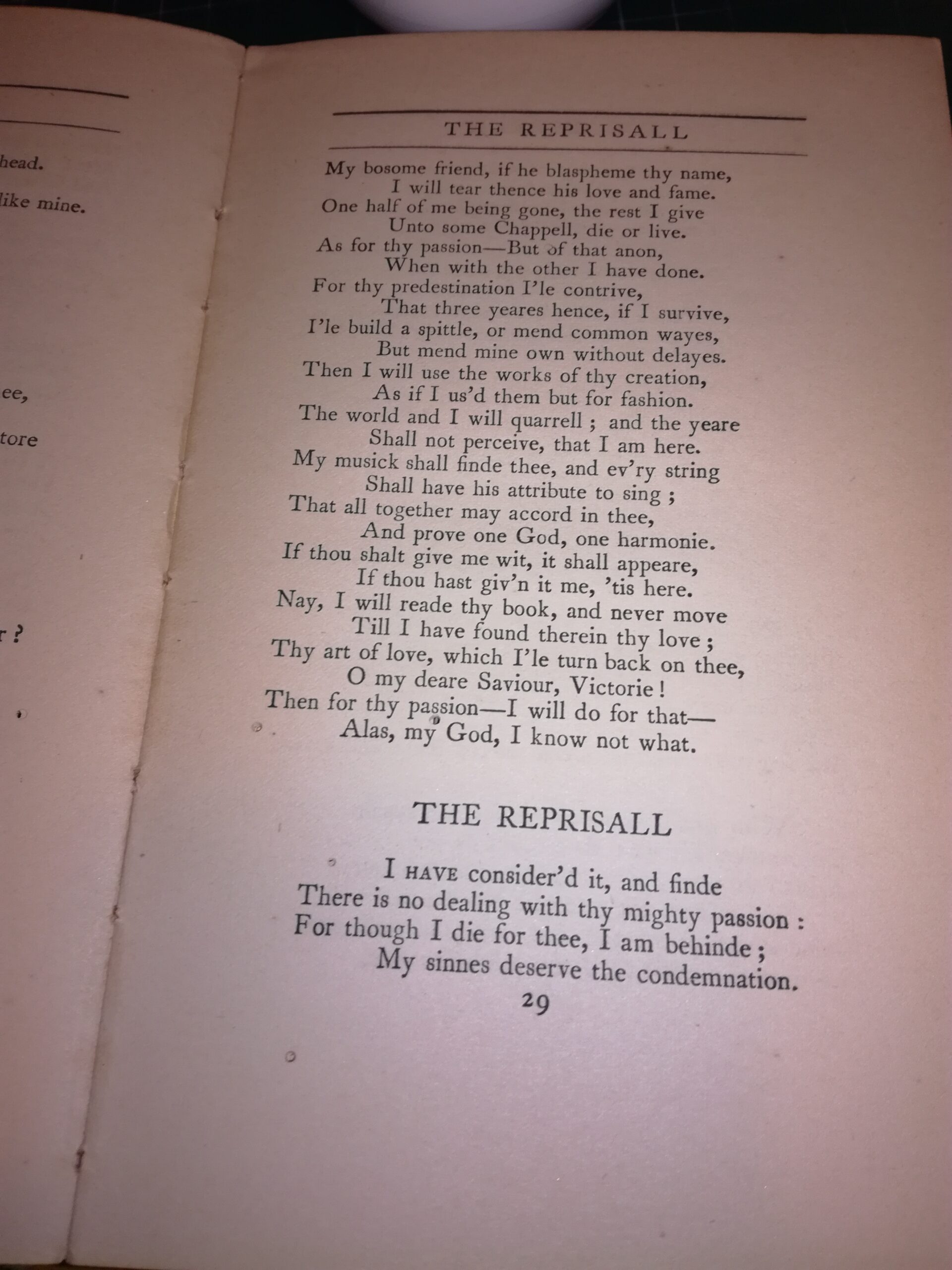 head.

like mine.

ee,

tore

r ?

THE REPRISALL

My bosome friend, if he blaspheme thy name,
I will tear thence his love and fame.
One half of me being gone, the rest I give
Unto some Chappell, die or live.
As for thy passion—But of that anon,
When with the other I have done.
For thy predestination I'le contrive,
That three yeares hence, if I survive,
I'le build a spittle, or mend common wayes,
But mend mine own without delayes.
Then I will use the works of thy creation,
As if I us'd them but for fashion.
The world and I will quarrell ; and the yeare
Shall not perceive, that I am here.
My musick shall finde thee, and ev'ry string
Shall have his attribute to sing ;
That all together may accord in thee,
And prove one God, one harmonie.
If thou shalt give me wit, it shall appeare,
If thou hast giv'n it me, 'tis here.
Nay, I will reade thy book, and never move
Till I have found therein thy love ;
Thy art of love, which I'le turn back on thee,
O my deare Saviour, Victorie !
Then for thy passion—I will do for that—
Alas, my God, I know not what.

THE REPRISALL

I HAVE consider'd it, and finde
There is no dealing with thy mighty passion :
For though I die for thee, I am behinde ;
My sinnes deserve the condemnation.

29